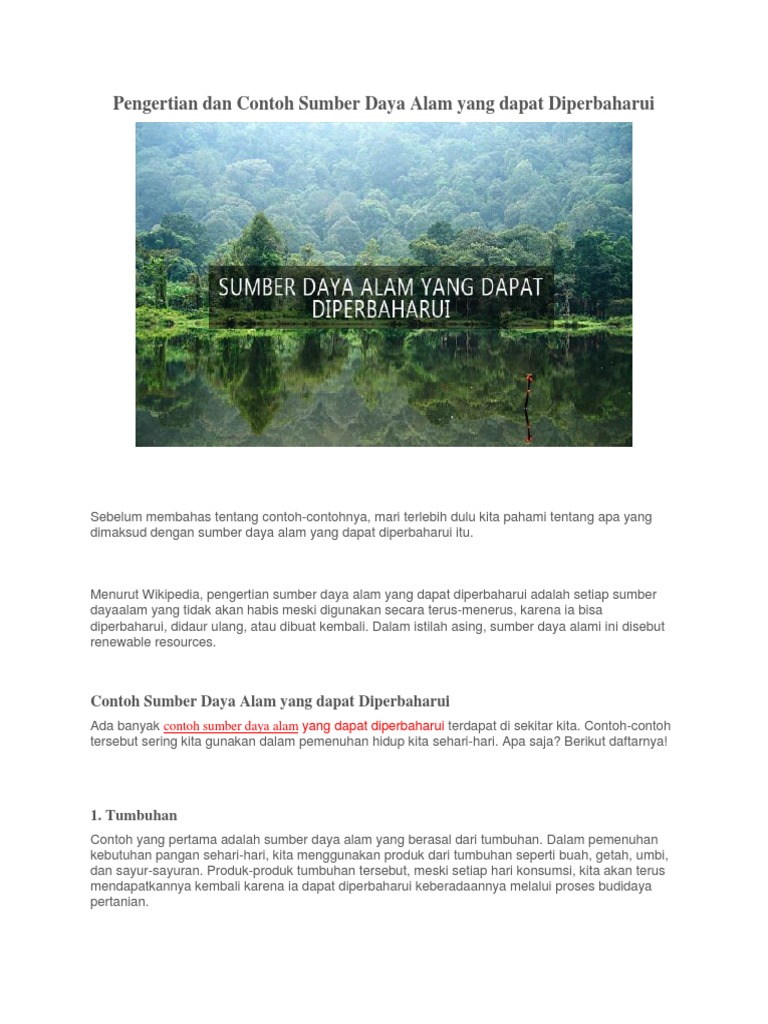 Pengertian dan Contoh Sumber Daya Alam yang dapat Diperbaharui

SUMBER DAYA ALAM YANG DAPAT DIPERBAHARUI

Sebelum membahas tentang contoh-contohnya, mari terlebih dulu kita pahami tentang apa yang dimaksud dengan sumber daya alam yang dapat diperbaharui itu.

Menurut Wikipedia, pengertian sumber daya alam yang dapat diperbaharui adalah setiap sumber dayaalam yang tidak akan habis meski digunakan secara terus-menerus, karena ia bisa diperbaharui, didaur ulang, atau dibuat kembali. Dalam istilah asing, sumber daya alami ini disebut renewable resources.

Contoh Sumber Daya Alam yang dapat Diperbaharui

Ada banyak contoh sumber daya alam yang dapat diperbaharui terdapat di sekitar kita. Contoh-contoh tersebut sering kita gunakan dalam pemenuhan hidup kita sehari-hari. Apa saja? Berikut daftarnya!

1. Tumbuhan

Contoh yang pertama adalah sumber daya alam yang berasal dari tumbuhan. Dalam pemenuhan kebutuhan pangan sehari-hari, kita menggunakan produk dari tumbuhan seperti buah, getah, umbi, dan sayur-sayuran. Produk-produk tumbuhan tersebut, meski setiap hari konsumsi, kita akan terus mendapatkannya kembali karena ia dapat diperbaharui keberadaannya melalui proses budidaya pertanian.